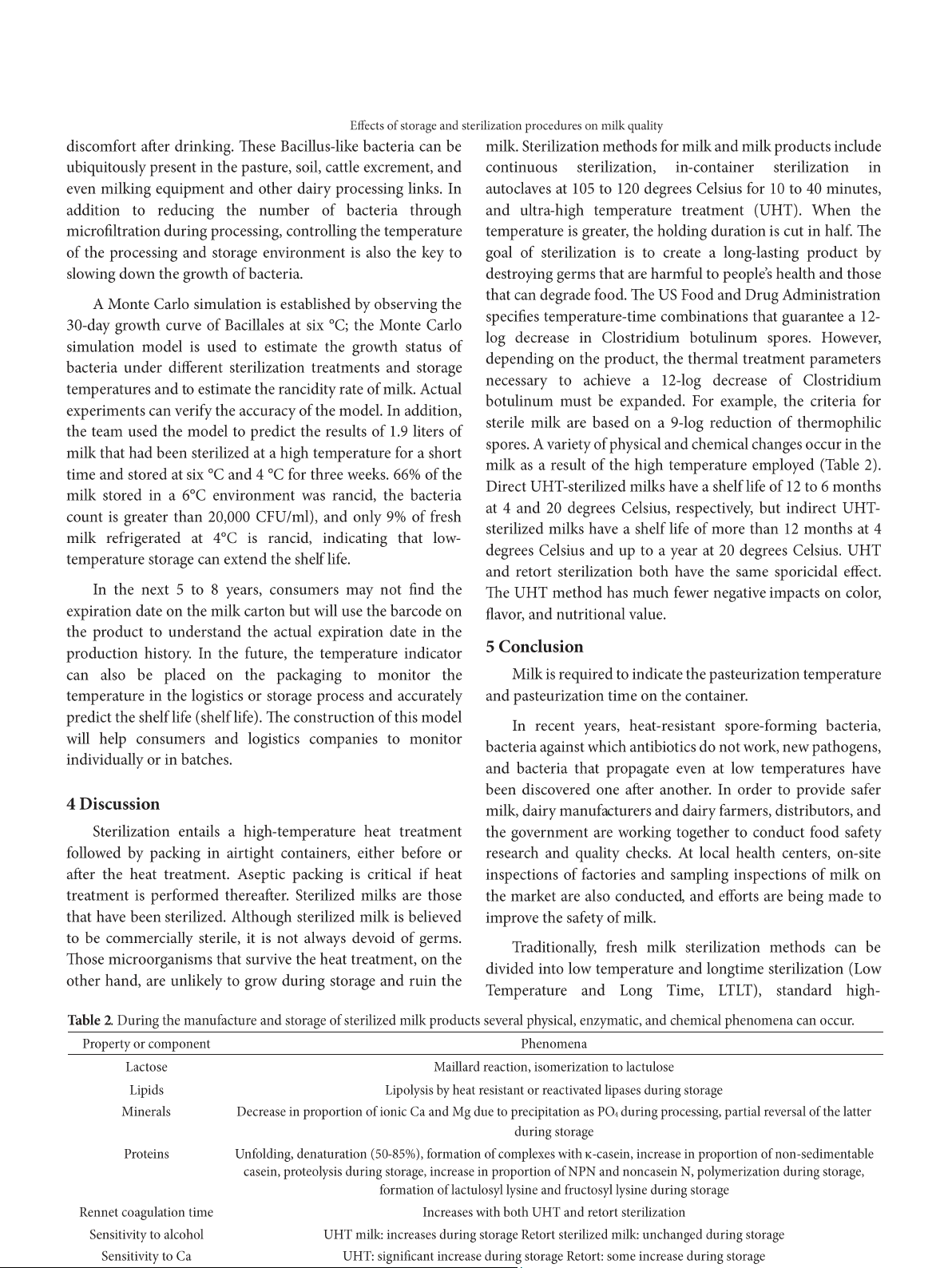 Effects of storage and sterilization procedures on milk quality

discomfort after drinking. These Bacillus-like bacteria can be ubiquitously present in the pasture, soil, cattle excrement, and even milking equipment and other dairy processing links. In addition to reducing the number of bacteria through microfiltration during processing, controlling the temperature of the processing and storage environment is also the key to slowing down the growth of bacteria.

A Monte Carlo simulation is established by observing the 30-day growth curve of Bacillales at six °C; the Monte Carlo simulation model is used to estimate the growth status of bacteria under different sterilization treatments and storage temperatures and to estimate the rancidity rate of milk. Actual experiments can verify the accuracy of the model. In addition, the team used the model to predict the results of 1.9 liters of milk that had been sterilized at a high temperature for a short time and stored at six °C and 4 °C for three weeks. 66% of the milk stored in a 6°C environment was rancid, the bacteria count is greater than 20,000 CFU/ml), and only 9% of fresh milk refrigerated at 4°C is rancid, indicating that low-temperature storage can extend the shelf life.

In the next 5 to 8 years, consumers may not find the expiration date on the milk carton but will use the barcode on the product to understand the actual expiration date in the production history. In the future, the temperature indicator can also be placed on the packaging to monitor the temperature in the logistics or storage process and accurately predict the shelf life (shelf life). The construction of this model will help consumers and logistics companies to monitor individually or in batches.

4 Discussion

Sterilization entails a high-temperature heat treatment followed by packing in airtight containers, either before or after the heat treatment. Aseptic packing is critical if heat treatment is performed thereafter. Sterilized milks are those that have been sterilized. Although sterilized milk is believed to be commercially sterile, it is not always devoid of germs. Those microorganisms that survive the heat treatment, on the other hand, are unlikely to grow during storage and ruin the milk. Sterilization methods for milk and milk products include continuous sterilization, in-container sterilization in autoclaves at 105 to 120 degrees Celsius for 10 to 40 minutes, and ultra-high temperature treatment (UHT). When the temperature is greater, the holding duration is cut in half. The goal of sterilization is to create a long-lasting product by destroying germs that are harmful to people's health and those that can degrade food. The US Food and Drug Administration specifies temperature-time combinations that guarantee a 12-log decrease in Clostridium botulinum spores. However, depending on the product, the thermal treatment parameters necessary to achieve a 12-log decrease of Clostridium botulinum must be expanded. For example, the criteria for sterile milk are based on a 9-log reduction of thermophilic spores. A variety of physical and chemical changes occur in the milk as a result of the high temperature employed (Table 2). Direct UHT-sterilized milks have a shelf life of 12 to 6 months at 4 and 20 degrees Celsius, respectively, but indirect UHT-sterilized milks have a shelf life of more than 12 months at 4 degrees Celsius and up to a year at 20 degrees Celsius. UHT and retort sterilization both have the same sporicidal effect. The UHT method has much fewer negative impacts on color, flavor, and nutritional value.

5 Conclusion

Milk is required to indicate the pasteurization temperature and pasteurization time on the container.

In recent years, heat-resistant spore-forming bacteria, bacteria against which antibiotics do not work, new pathogens, and bacteria that propagate even at low temperatures have been discovered one after another. In order to provide safer milk, dairy manufacturers and dairy farmers, distributors, and the government are working together to conduct food safety research and quality checks. At local health centers, on-site inspections of factories and sampling inspections of milk on the market are also conducted, and efforts are being made to improve the safety of milk.

Traditionally, fresh milk sterilization methods can be divided into low temperature and longtime sterilization (Low Temperature and Long Time, LTLT), standard high-

Table 2. During the manufacture and storage of sterilized milk products several physical, enzymatic, and chemical phenomena can occur.

| Property or component | Phenomena |
|---|---|
| Lactose | Maillard reaction, isomerization to lactulose |
| Lipids | Lipolysis by heat resistant or reactivated lipases during storage |
| Minerals | Decrease in proportion of ionic Ca and Mg due to precipitation as $PO_4$ during processing, partial reversal of the latter during storage |
| Proteins | Unfolding, denaturation (50-85%), formation of complexes with κ-casein, increase in proportion of non-sedimentable casein, proteolysis during storage, increase in proportion of NPN and noncasein N, polymerization during storage, formation of lactulosyl lysine and fructosyl lysine during storage |
| Rennet coagulation time | Increases with both UHT and retort sterilization |
| Sensitivity to alcohol | UHT milk: increases during storage Retort sterilized milk: unchanged during storage |
| Sensitivity to Ca | UHT: significant increase during storage Retort: some increase during storage |